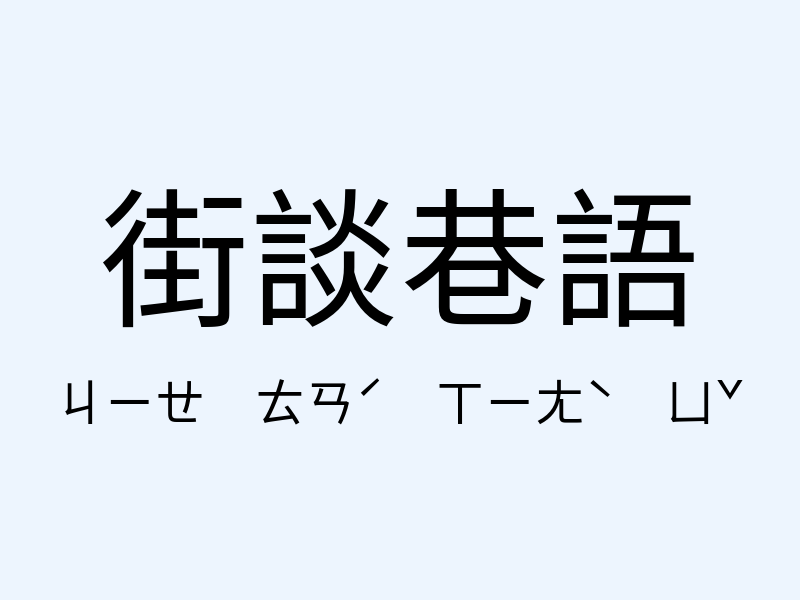 街談巷語

ㄐㄧㄝ ㄊㄢˊ ㄒㄧㄤˋ ㄩˇ